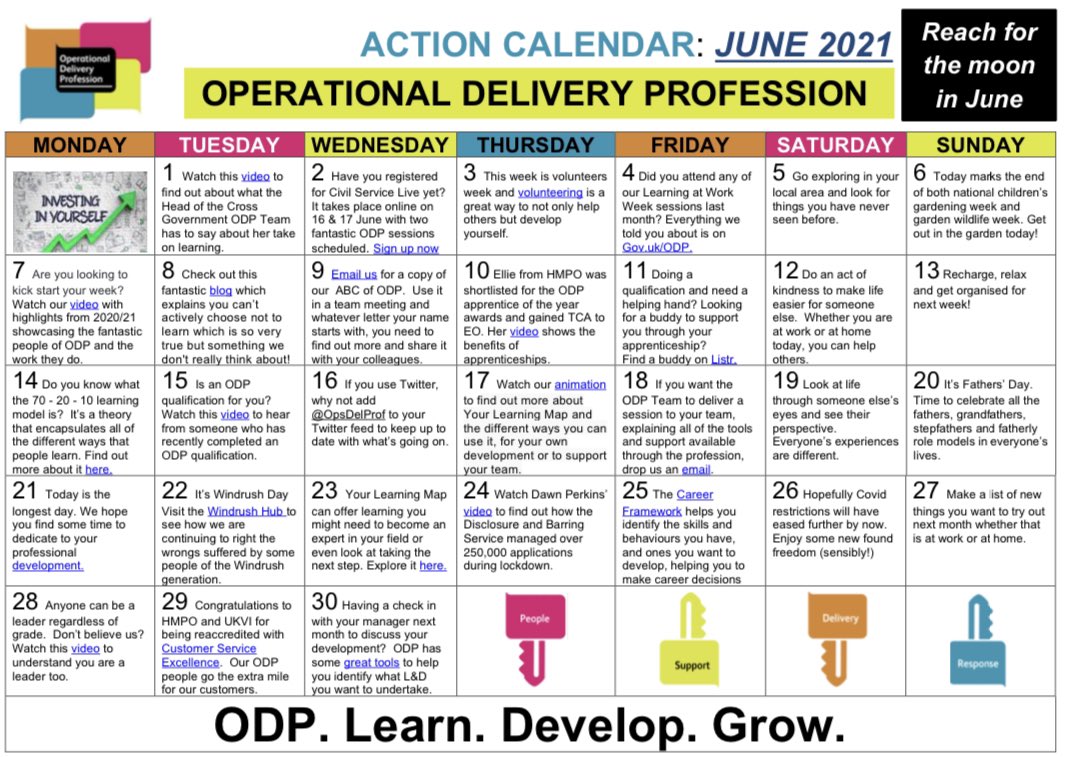 Operational Delivery Profession

ACTION CALENDAR: JUNE 2021

OPERATIONAL DELIVERY PROFESSION

Reach for the moon in June

| MONDAY | TUESDAY | WEDNESDAY | THURSDAY | FRIDAY | SATURDAY | SUNDAY |
|---|---|---|---|---|---|---|
| INVESTING IN YOURSELF | 1 Watch this video to find out about what the Head of the Cross Government ODP Team has to say about her take on learning. | 2 Have you registered for Civil Service Live yet? It takes place online on 16 & 17 June with two fantastic ODP sessions scheduled. Sign up now | 3 This week is volunteers week and volunteering is a great way to not only help others but develop yourself. | 4 Did you attend any of our Learning at Work Week sessions last month? Everything we told you about is on Gov.uk/ODP. | 5 Go exploring in your local area and look for things you have never seen before. | 6 Today marks the end of both national children's gardening week and garden wildlife week. Get out in the garden today! |
| 7 Are you looking to kick start your week? Watch our video with highlights from 2020/21 showcasing the fantastic people of ODP and the work they do. | 8 Check out this fantastic blog which explains you can't actively choose not to learn which is so very true but something we don't really think about! | 9 Email us for a copy of our ABC of ODP. Use it in a team meeting and whatever letter your name starts with, you need to find out more and share it with your colleagues. | 10 Ellie from HMPO was shortlisted for the ODP apprentice of the year awards and gained TCA to EO. Her video shows the benefits of apprenticeships. | 11 Doing a qualification and need a helping hand? Looking for a buddy to support you through your apprenticeship? Find a buddy on Listr. | 12 Do an act of kindness to make life easier for someone else. Whether you are at work or at home today, you can help others. | 13 Recharge, relax and get organised for next week! |
| 14 Do you know what the 70 - 20 - 10 learning model is? It's a theory that encapsulates all of the different ways that people learn. Find out more about it here. | 15 Is an ODP qualification for you? Watch this video to hear from someone who has recently completed an ODP qualification. | 16 If you use Twitter, why not add @OpsDelProf to your Twitter feed to keep up to date with what's going on. | 17 Watch our animation to find out more about Your Learning Map and the different ways you can use it, for your own development or to support your team. | 18 If you want the ODP Team to deliver a session to your team, explaining all of the tools and support available through the profession, drop us an email. | 19 Look at life through someone else's eyes and see their perspective. Everyone's experiences are different. | 20 It's Fathers' Day. Time to celebrate all the fathers, grandfathers, stepfathers and fatherly role models in everyone's lives. |
| 21 Today is the longest day. We hope you find some time to dedicate to your professional development. | 22 It's Windrush Day Visit the Windrush Hub to see how we are continuing to right the wrongs suffered by some people of the Windrush generation. | 23 Your Learning Map can offer learning you might need to become an expert in your field or even look at taking the next step. Explore it here. | 24 Watch Dawn Perkins' video to find out how the Disclosure and Barring Service managed over 250,000 applications during lockdown. | 25 The Career Framework helps you identify the skills and behaviours you have, and ones you want to develop, helping you to make career decisions | 26 Hopefully Covid restrictions will have eased further by now. Enjoy some new found freedom (sensibly!) | 27 Make a list of new things you want to try out next month whether that is at work or at home. |
| 28 Anyone can be a leader regardless of grade. Don't believe us? Watch this video to understand you are a leader too. | 29 Congratulations to HMPO and UKVI for being reaccredited with Customer Service Excellence. Our ODP people go the extra mile for our customers. | 30 Having a check in with your manager next month to discuss your development? ODP has some great tools to help you identify what L&D you want to undertake. | People | Support | Delivery | Response |

ODP. Learn. Develop. Grow.